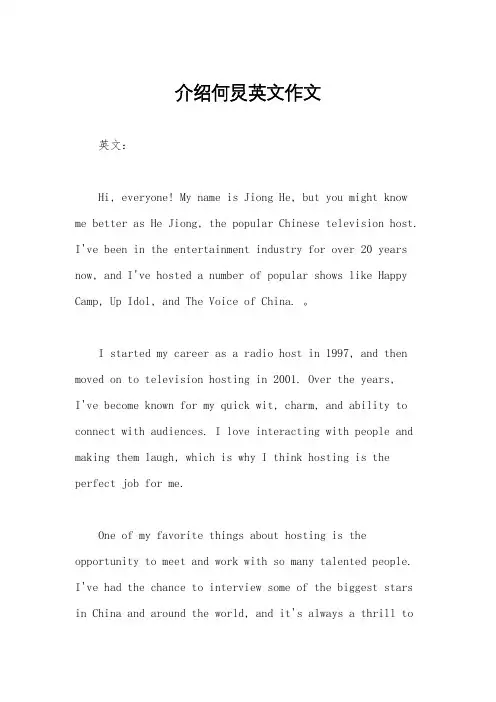 介绍何炅英文作文

英文：

Hi, everyone! My name is Jiong He, but you might know me better as He Jiong, the popular Chinese television host. I've been in the entertainment industry for over 20 years now, and I've hosted a number of popular shows like Happy Camp, Up Idol, and The Voice of China. 。

I started my career as a radio host in 1997, and then moved on to television hosting in 2001. Over the years, I've become known for my quick wit, charm, and ability to connect with audiences. I love interacting with people and making them laugh, which is why I think hosting is the perfect job for me.

One of my favorite things about hosting is the opportunity to meet and work with so many talented people. I've had the chance to interview some of the biggest stars in China and around the world, and it's always a thrill to